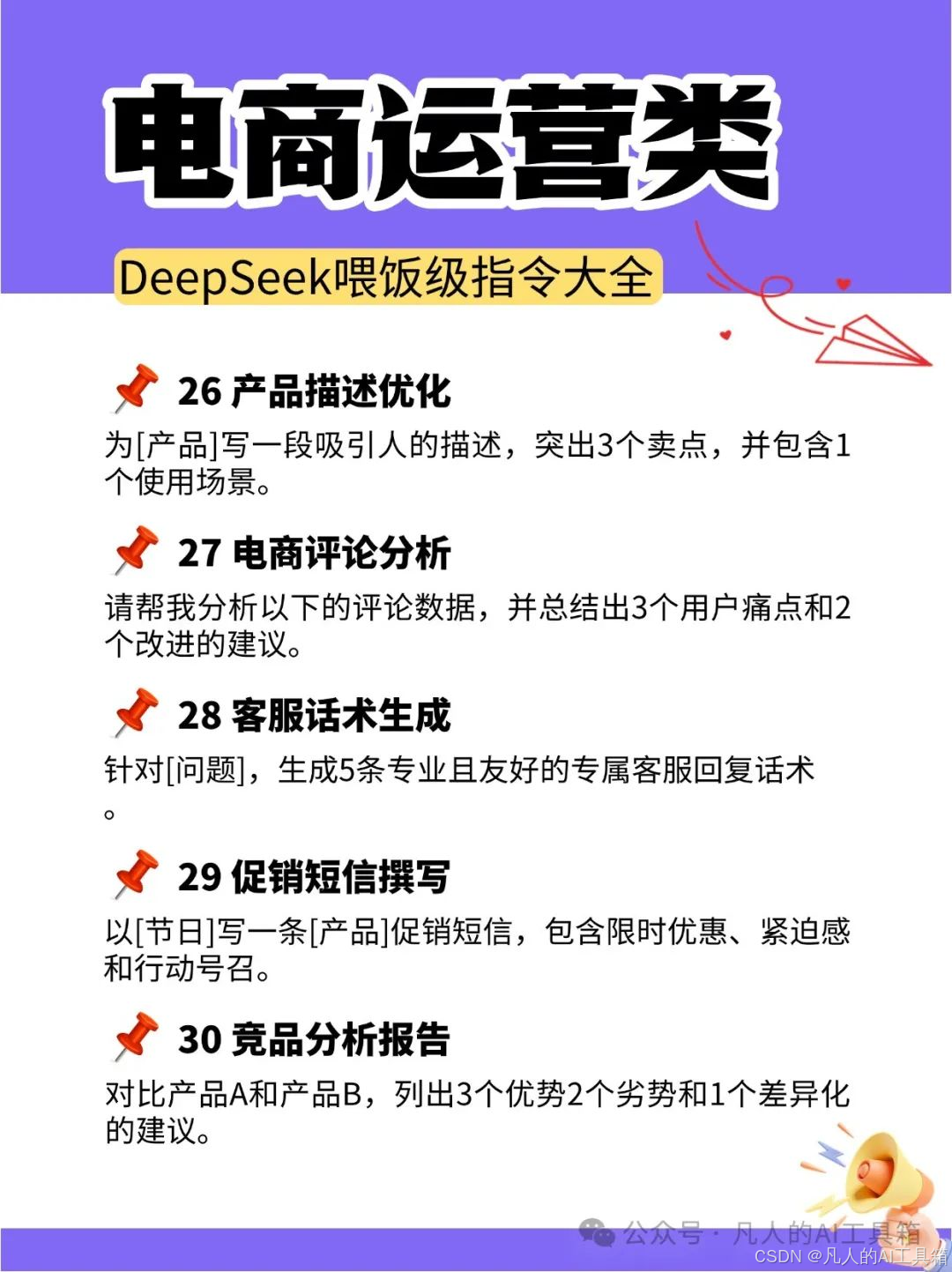 电商运营类

DeepSeek喂饭级指令大全

26 产品描述优化

为[产品]写一段吸引人的描述，突出3个卖点，并包含1个使用场景。

27 电商评论分析

请帮我分析以下的评论数据，并总结出3个用户痛点和2个改进的建议。

28 客服话术生成

针对[问题]，生成5条专业且友好的专属客服回复话术。

29 促销短信撰写

以[节日]写一条[产品]促销短信，包含限时优惠、紧迫感和行动号召。

30 竞品分析报告

对比产品A和产品B，列出3个优势2个劣势和1个差异化的建议。

公众号 · 凡人的AI工具箱

CSDN @凡人的AI工具箱